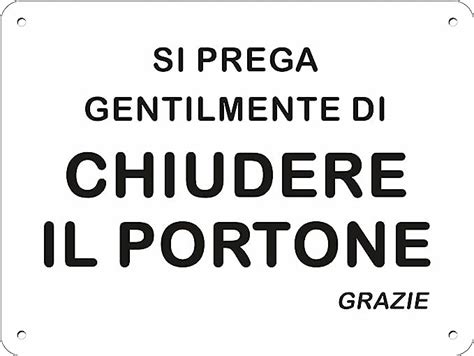 SI PREGA
GENTILMENTE DI
CHIUDERE
IL PORTONE
GRAZIE